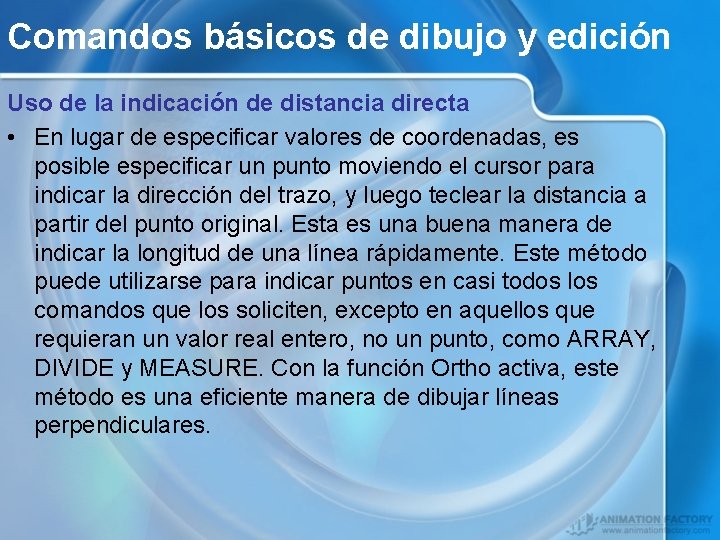 Comandos básicos de dibujo y edición

Uso de la indicación de distancia directa

• En lugar de especificar valores de coordenadas, es posible especificar un punto moviendo el cursor para indicar la dirección del trazo, y luego teclear la distancia a partir del punto original. Esta es una buena manera de indicar la longitud de una línea rápidamente. Este método puede utilizarse para indicar puntos en casi todos los comandos que los soliciten, excepto en aquellos que requieran un valor real entero, no un punto, como ARRAY, DIVIDE y MEASURE. Con la función Ortho activa, este método es una eficiente manera de dibujar líneas perpendiculares.

ANIMATION FACTORY
www.animationfactory.com